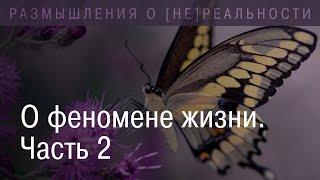 РАЗМЫШЛЕНИЯ О [НЕ]РЕАЛЬНОСТИ

О феномене жизни.
Часть 2